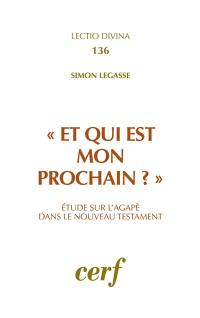 LECTIO DIVINA
136

SIMON LEGASSE

« ET QUI EST MON PROCHAIN ? »

ÉTUDE SUR L'AGAPÈ DANS LE NOUVEAU TESTAMENT

cerf